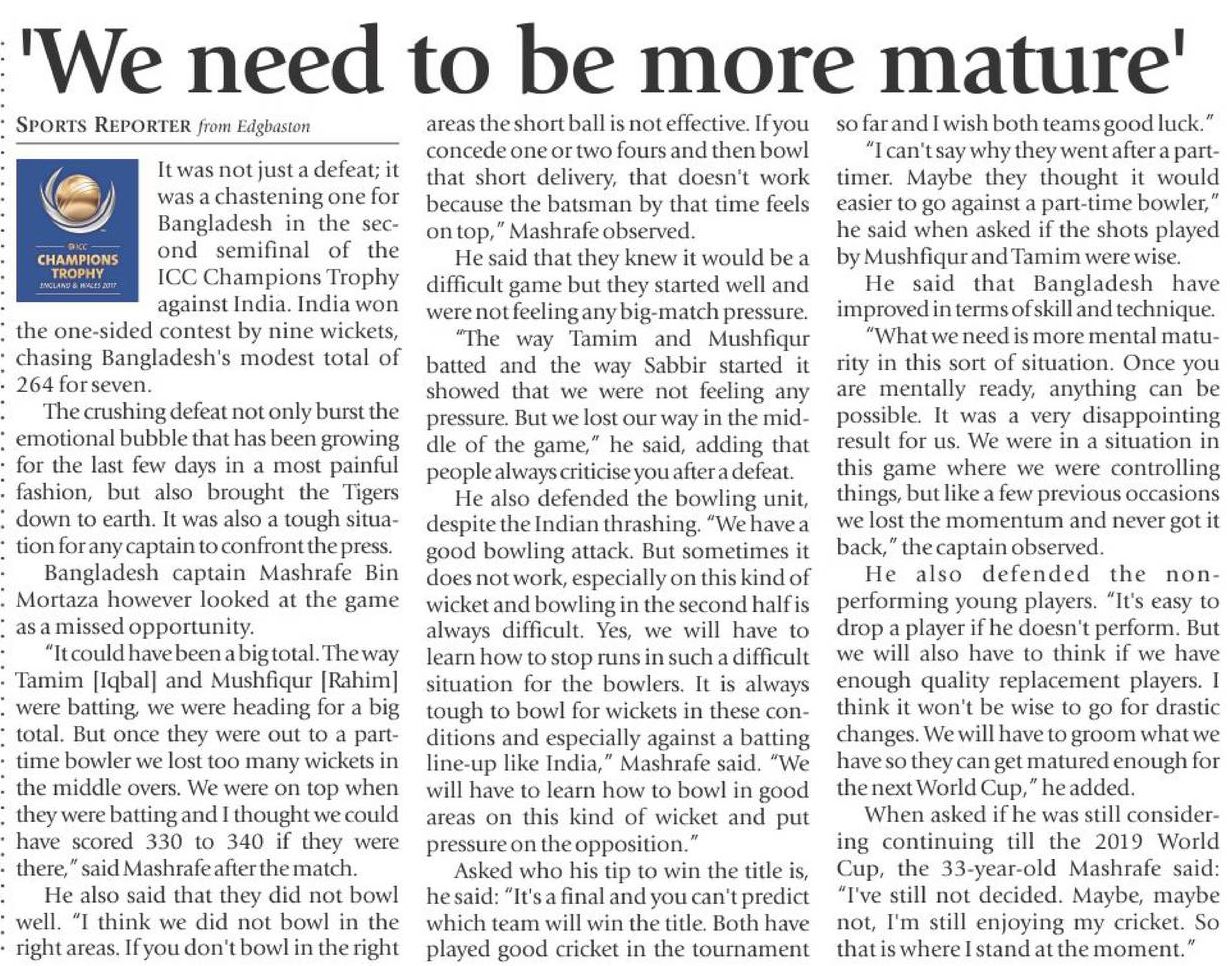 'We need to be more mature'

SPORTS REPORTER from Edgbaston

ICC
CHAMPIONS TROPHY
ENGLAND & WALES 2017

It was not just a defeat; it was a chastening one for Bangladesh in the second semifinal of the ICC Champions Trophy against India. India won the one-sided contest by nine wickets, chasing Bangladesh's modest total of 264 for seven.

The crushing defeat not only burst the emotional bubble that has been growing for the last few days in a most painful fashion, but also brought the Tigers down to earth. It was also a tough situation for any captain to confront the press.

Bangladesh captain Mashrafe Bin Mortaza however looked at the game as a missed opportunity.

"It could have been a big total. The way Tamim [Iqbal] and Mushfiqur [Rahim] were batting, we were heading for a big total. But once they were out to a part-time bowler we lost too many wickets in the middle overs. We were on top when they were batting and I thought we could have scored 330 to 340 if they were there," said Mashrafe after the match.

He also said that they did not bowl well. "I think we did not bowl in the right areas. If you don't bowl in the right areas the short ball is not effective. If you concede one or two fours and then bowl that short delivery, that doesn't work because the batsman by that time feels on top," Mashrafe observed.

He said that they knew it would be a difficult game but they started well and were not feeling any big-match pressure.

"The way Tamim and Mushfiqur batted and the way Sabbir started it showed that we were not feeling any pressure. But we lost our way in the middle of the game," he said, adding that people always criticise you after a defeat.

He also defended the bowling unit, despite the Indian thrashing. "We have a good bowling attack. But sometimes it does not work, especially on this kind of wicket and bowling in the second half is always difficult. Yes, we will have to learn how to stop runs in such a difficult situation for the bowlers. It is always tough to bowl for wickets in these conditions and especially against a batting line-up like India," Mashrafe said. "We will have to learn how to bowl in good areas on this kind of wicket and put pressure on the opposition."

Asked who his tip to win the title is, he said: "It's a final and you can't predict which team will win the title. Both have played good cricket in the tournament so far and I wish both teams good luck."

"I can't say why they went after a part-timer. Maybe they thought it would easier to go against a part-time bowler," he said when asked if the shots played by Mushfiqur and Tamim were wise.

He said that Bangladesh have improved in terms of skill and technique.

"What we need is more mental maturity in this sort of situation. Once you are mentally ready, anything can be possible. It was a very disappointing result for us. We were in a situation in this game where we were controlling things, but like a few previous occasions we lost the momentum and never got it back," the captain observed.

He also defended the non-performing young players. "It's easy to drop a player if he doesn't perform. But we will also have to think if we have enough quality replacement players. I think it won't be wise to go for drastic changes. We will have to groom what we have so they can get matured enough for the next World Cup," he added.

When asked if he was still considering continuing till the 2019 World Cup, the 33-year-old Mashrafe said: "I've still not decided. Maybe, maybe not, I'm still enjoying my cricket. So that is where I stand at the moment."